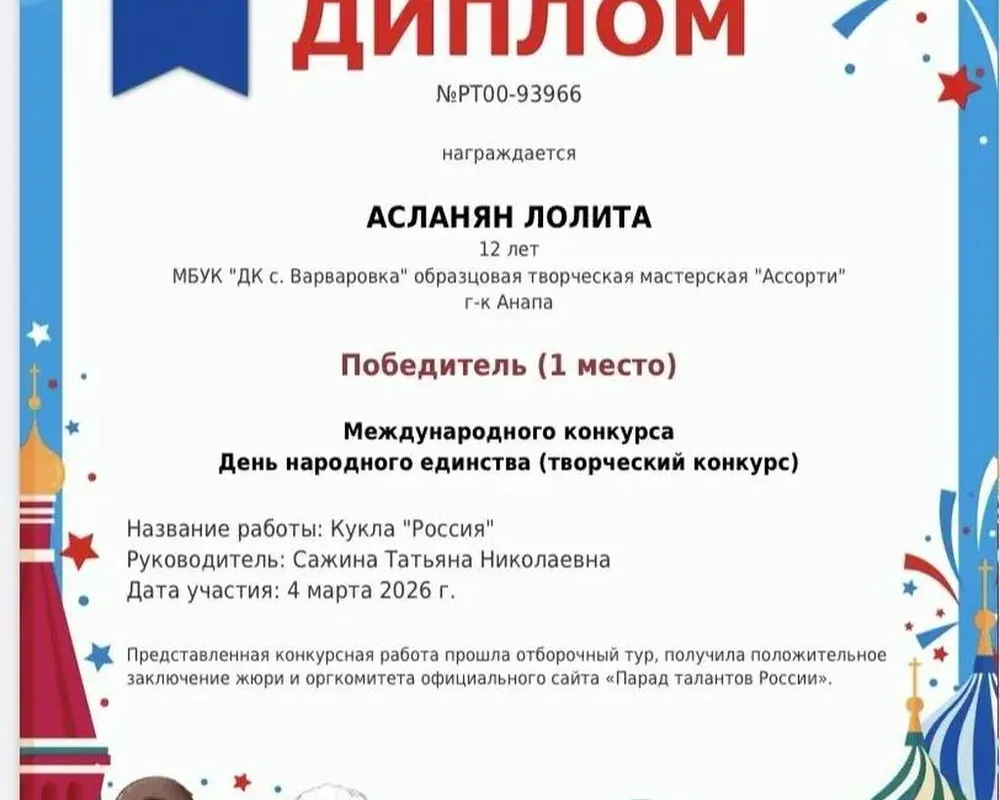 ДИПЛОМ

№РТ00-93966

награждается

АСЛАНЯН ЛОЛИТА
12 лет
МБУК "ДК с. Варваровка" образцовая творческая мастерская "Ассорти"
г-к Анапа

Победитель (1 место)

Международного конкурса
День народного единства (творческий конкурс)

Название работы: Кукла "Россия"
Руководитель: Сажина Татьяна Николаевна
Дата участия: 4 марта 2026 г.

Представленная конкурсная работа прошла отборочный тур, получила положительное заключение жюри и оргкомитета официального сайта «Парад талантов России».